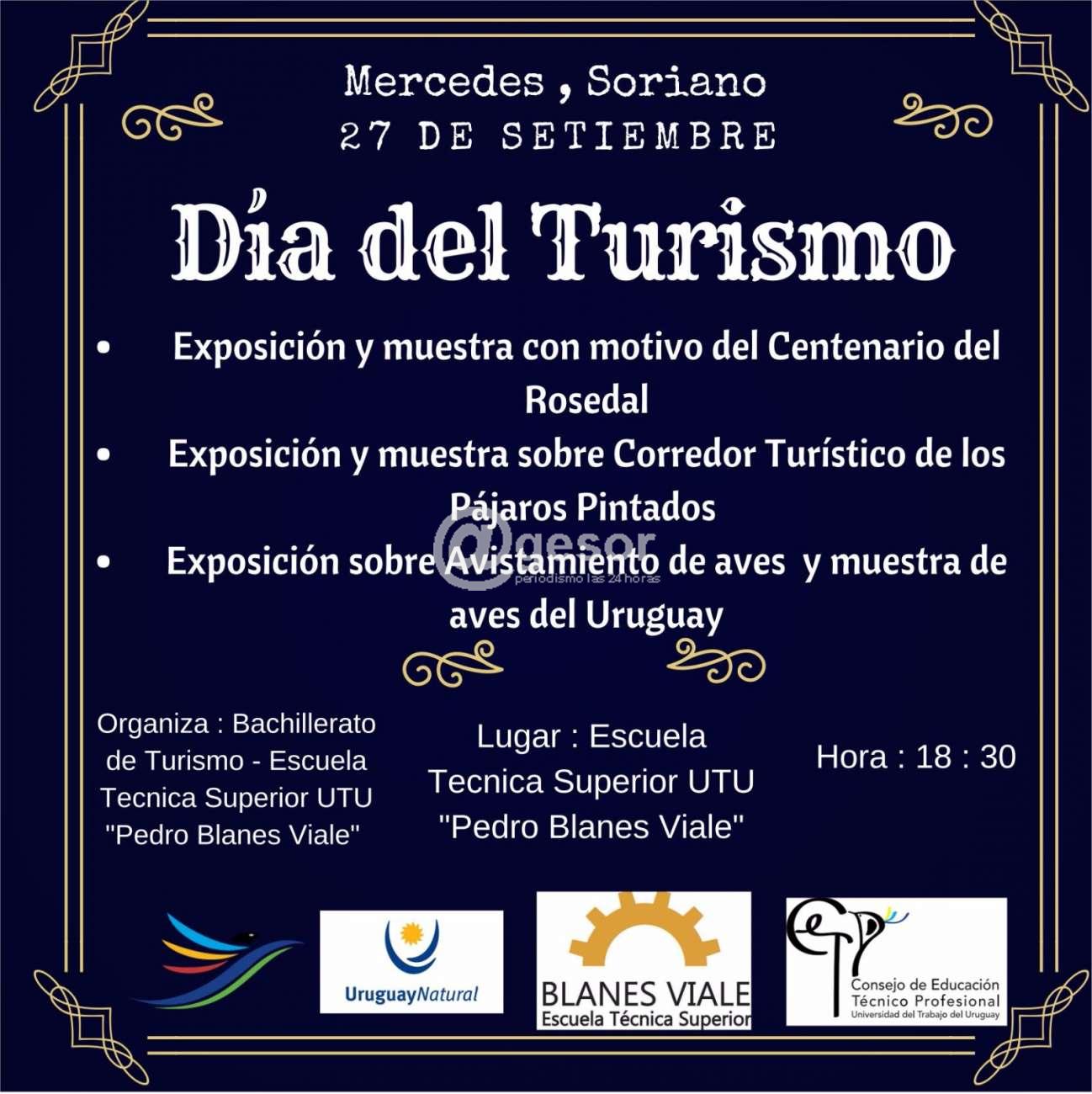 Mercedes , Soriano
27 DE SETIEMBRE

Día del Turismo

• Exposición y muestra con motivo del Centenario del Rosedal
• Exposición y muestra sobre Corredor Turístico de los Pájaros Pintados
• Exposición sobre Avistamiento de aves y muestra de aves del Uruguay

Organiza : Bachillerato de Turismo - Escuela Tecnica Superior UTU "Pedro Blanes Viale"

Lugar : Escuela Tecnica Superior UTU "Pedro Blanes Viale"

Hora : 18 : 30

UruguayNatural

BLANES VIALE
Escuela Técnica Superior

Consejo de Educación
Técnico Profesional
Universidad del Trabajo del Uruguay

@gesor
periodismo las 24 horas